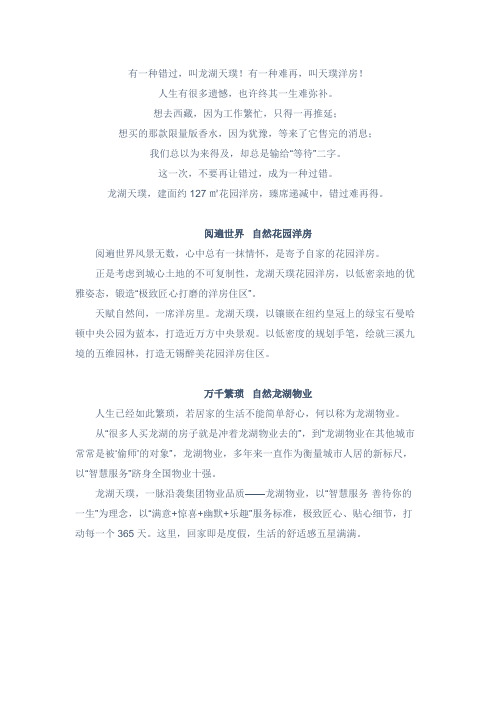 有一种错过，叫龙湖天璞！有一种难再，叫天璞洋房！

人生有很多遗憾，也许终其一生难弥补。

想去西藏，因为工作繁忙，只得一再推延；

想买的那款限量版香水，因为犹豫，等来了它售完的消息；

我们总以为来得及，却总是输给“等待”二字。

这一次，不要再让错过，成为一种过错。

龙湖天璞，建面约 127 ㎡花园洋房，臻席递减中，错过难再得。

阅遍世界 自然花园洋房

阅遍世界风景无数，心中总有一抹情怀，是寄予自家的花园洋房。

正是考虑到城心土地的不可复制性，龙湖天璞花园洋房，以低密亲地的优雅姿态，锻造“极致匠心打磨的洋房住区”。

天赋自然间，一席洋房里。龙湖天璞，以镶嵌在纽约皇冠上的绿宝石曼哈顿中央公园为蓝本，打造近万方中央景观。以低密度的规划手笔，绘就三溪九境的五维园林，打造无锡醉美花园洋房住区。

万千繁琐 自然龙湖物业

人生已经如此繁琐，若居家的生活不能简单舒心，何以称为龙湖物业。

从“很多人买龙湖的房子就是冲着龙湖物业去的”，到“龙湖物业在其他城市常常是被‘偷师’的对象”，龙湖物业，多年来一直作为衡量城市人居的新标尺，以“智慧服务”跻身全国物业十强。

龙湖天璞，一脉沿袭集团物业品质——龙湖物业，以“智慧服务 善待你的一生”为理念，以“满意+惊喜+幽默+乐趣”服务标准，极致匠心、贴心细节，打动每一个 365 天。这里，回家即是度假，生活的舒适感五星满满。